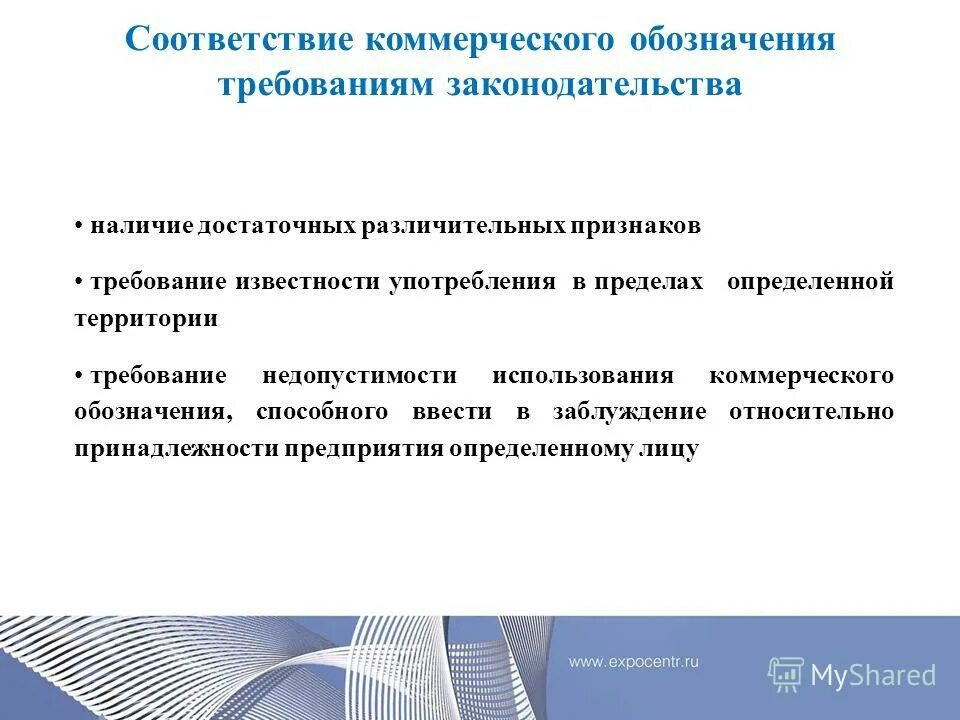 Соответствие коммерческого обозначения требованиям законодательства

• наличие достаточных различительных признаков

• требование известности употребления в пределах определенной территории

• требование недопустимости использования коммерческого обозначения, способного ввести в заблуждение относительно принадлежности предприятия определенному лицу

www.expocentr.ru

MyShared